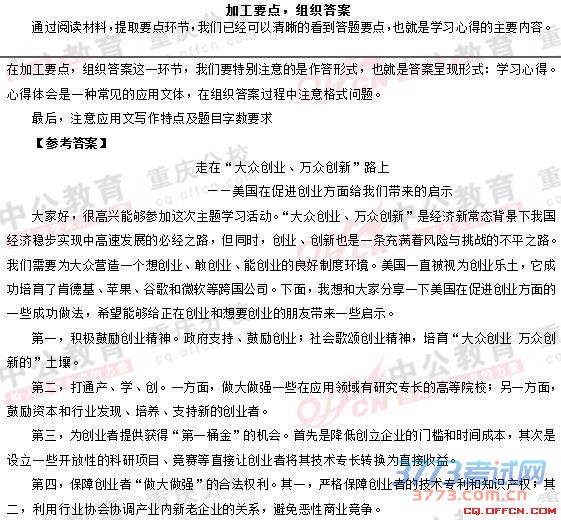 加工要点，组织答案

通过阅读材料，提取要点环节，我们已经可以清晰的看到答题要点，也就是学习心得的主要内容。

在加工要点，组织答案这一环节，我们要特别注意的是作答形式，也就是答案呈现形式：学习心得。心得体会是一种常见的应用文体，在组织答案过程中注意格式问题。

最后，注意应用文写作特点及题目字数要求

【参考答案】

走在“大众创业、万众创新”路上

——美国在促进创业方面给我们带来的启示

大家好，很高兴能够参加这次主题学习活动。“大众创业、万众创新”是经济新常态背景下我国经济稳步实现中高速发展的必经之路，但同时，创业、创新也是一条充满着风险与挑战的不平之路。我们需要为大众营造一个想创业、敢创业、能创业的良好制度环境。美国一直被视为创业乐土，它成功培育了肯德基、苹果、谷歌和微软等跨国公司。下面，我想和大家分享一下美国在促进创业方面的一些成功做法，希望能够给正在创业和想要创业的朋友带来一些启示。

第一，积极鼓励创业精神。政府支持、鼓励创业；社会歌颂创业精神，培育“大众创业 万众创新的”土壤。

第二，打通产、学、创。一方面，做大做强一些在应用领域有研究专长的高等院校；另一方面，鼓励资本和行业发现、培养、支持新的创业者。

第三，为创业者提供获得“第一桶金”的机会。首先是降低创立企业的门槛和时间成本，其次是设立一些开放性的科研项目、竞赛等直接让创业者将其技术专长转换为直接收益。

第四，保障创业者“做大做强”的合法权利。其一，严格保障创业者的技术专利和知识产权；其二，利用行业协会协调产业内新老企业的关系，避免恶性商业竞争。

中公教育 重庆分校 cq.offcn.com

3773考试网 3773.com.cn

CQ.OFFCN.COM